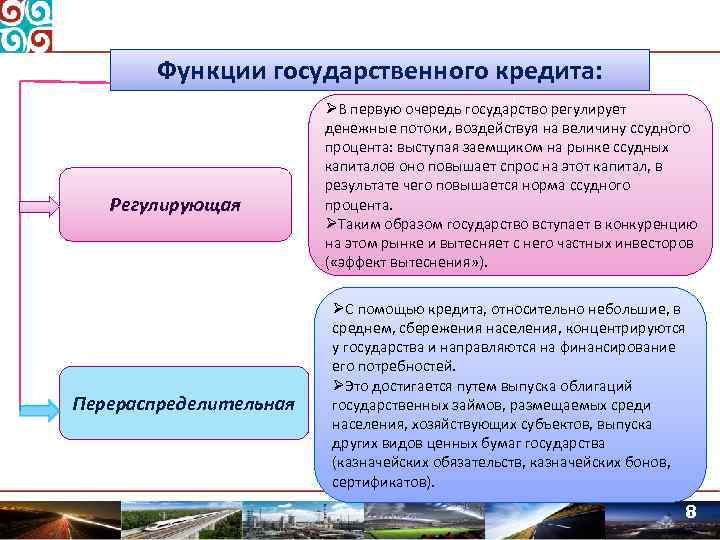 Функции государственного кредита:

Регулирующая

➢В первую очередь государство регулирует денежные потоки, воздействуя на величину ссудного процента: выступая заемщиком на рынке ссудных капиталов оно повышает спрос на этот капитал, в результате чего повышается норма ссудного процента.
➢Таким образом государство вступает в конкуренцию на этом рынке и вытесняет с него частных инвесторов («эффект вытеснения»).

Перераспределительная

➢С помощью кредита, относительно небольшие, в среднем, сбережения населения, концентрируются у государства и направляются на финансирование его потребностей.
➢Это достигается путем выпуска облигаций государственных займов, размещаемых среди населения, хозяйствующих субъектов, выпуска других видов ценных бумаг государства (казначейских обязательств, казначейских бонов, сертификатов).

8